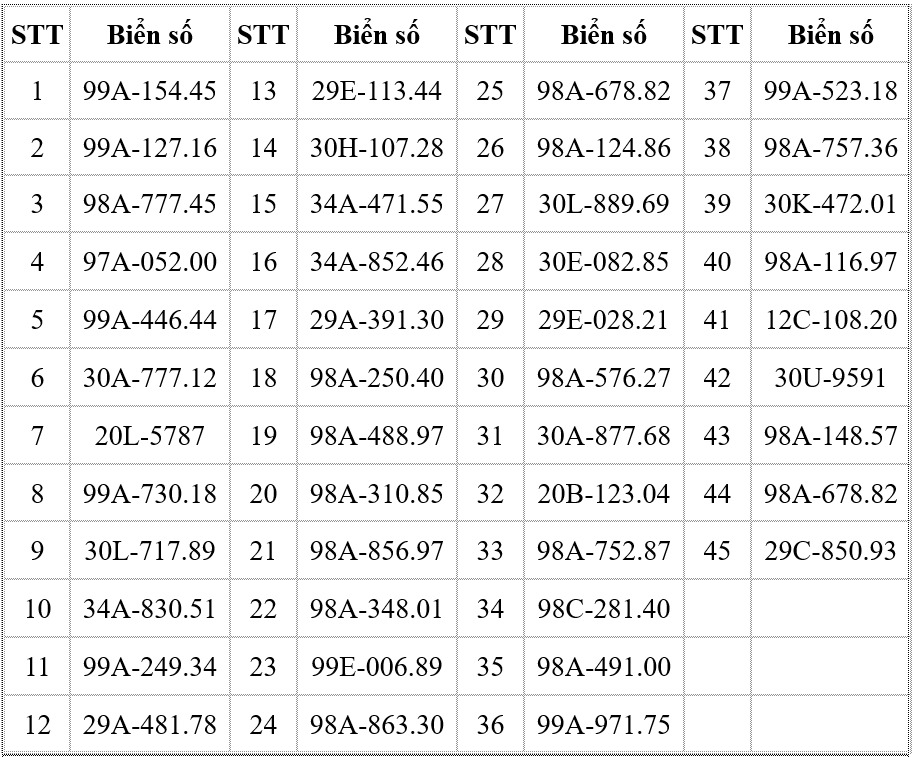 | STT | Biển số | STT | Biển số | STT | Biển số | STT | Biển số |
|---|---|---|---|---|---|---|---|
| 1 | 99A-154.45 | 13 | 29E-113.44 | 25 | 98A-678.82 | 37 | 99A-523.18 |
| 2 | 99A-127.16 | 14 | 30H-107.28 | 26 | 98A-124.86 | 38 | 98A-757.36 |
| 3 | 98A-777.45 | 15 | 34A-471.55 | 27 | 30L-889.69 | 39 | 30K-472.01 |
| 4 | 97A-052.00 | 16 | 34A-852.46 | 28 | 30E-082.85 | 40 | 98A-116.97 |
| 5 | 99A-446.44 | 17 | 29A-391.30 | 29 | 29E-028.21 | 41 | 12C-108.20 |
| 6 | 30A-777.12 | 18 | 98A-250.40 | 30 | 98A-576.27 | 42 | 30U-9591 |
| 7 | 20L-5787 | 19 | 98A-488.97 | 31 | 30A-877.68 | 43 | 98A-148.57 |
| 8 | 99A-730.18 | 20 | 98A-310.85 | 32 | 20B-123.04 | 44 | 98A-678.82 |
| 9 | 30L-717.89 | 21 | 98A-856.97 | 33 | 98A-752.87 | 45 | 29C-850.93 |
| 10 | 34A-830.51 | 22 | 98A-348.01 | 34 | 98C-281.40 | | |
| 11 | 99A-249.34 | 23 | 99E-006.89 | 35 | 98A-491.00 | | |
| 12 | 29A-481.78 | 24 | 98A-863.30 | 36 | 99A-971.75 | | |